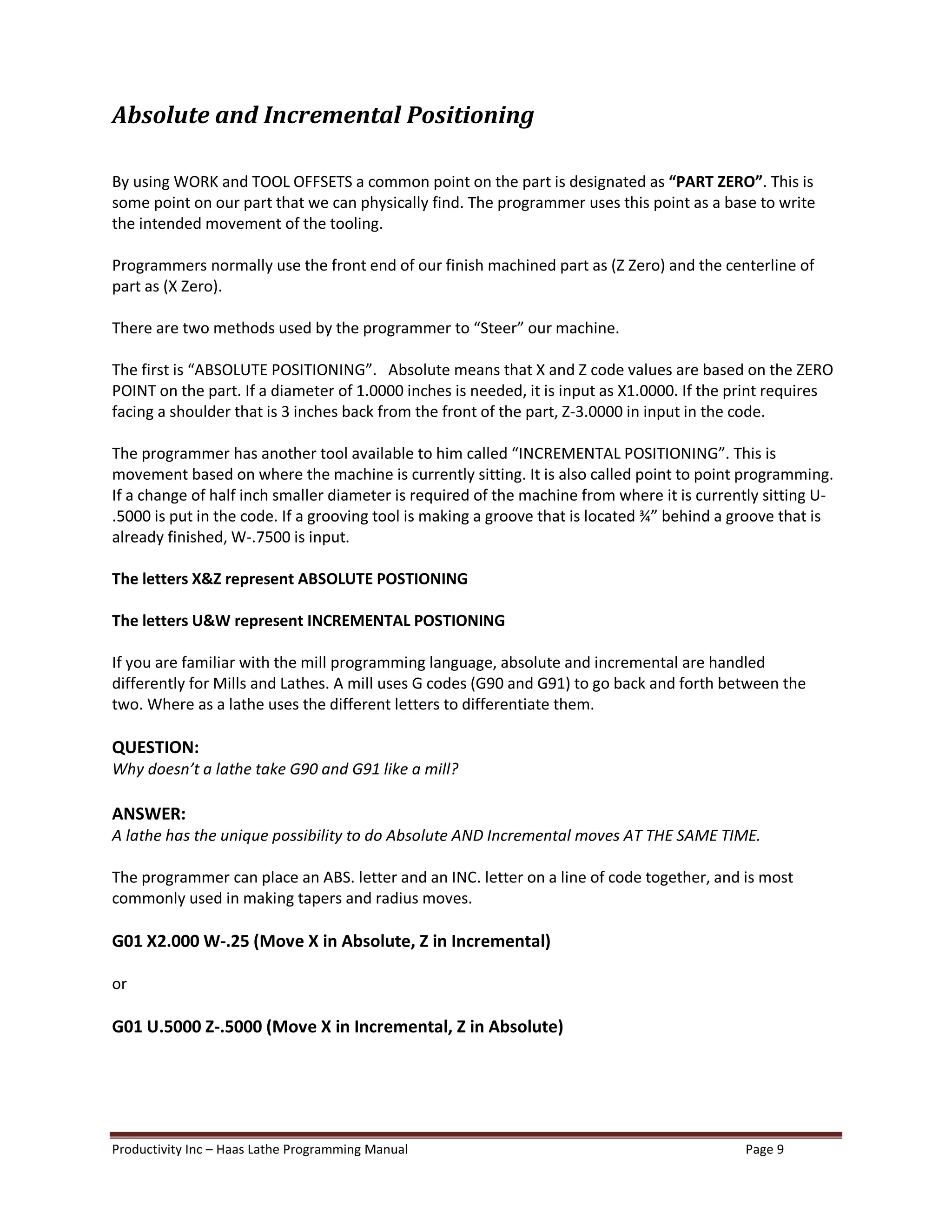 Absolute and Incremental Positioning

By using WORK and TOOL OFFSETS a common point on the part is designated as "PART ZERO". This is some point on our part that we can physically find. The programmer uses this point as a base to write the intended movement of the tooling.

Programmers normally use the front end of our finish machined part as (Z Zero) and the centerline of part as (X Zero).

There are two methods used by the programmer to "Steer" our machine.

The first is "ABSOLUTE POSITIONING". Absolute means that X and Z code values are based on the ZERO POINT on the part. If a diameter of 1.0000 inches is needed, it is input as X1.0000. If the print requires facing a shoulder that is 3 inches back from the front of the part, Z-3.0000 in input in the code.

The programmer has another tool available to him called "INCREMENTAL POSITIONING". This is movement based on where the machine is currently sitting. It is also called point to point programming. If a change of half inch smaller diameter is required of the machine from where it is currently sitting U-.5000 is put in the code. If a grooving tool is making a groove that is located ¾" behind a groove that is already finished, W-.7500 is input.

The letters X&Z represent ABSOLUTE POSTIONING

The letters U&W represent INCREMENTAL POSTIONING

If you are familiar with the mill programming language, absolute and incremental are handled differently for Mills and Lathes. A mill uses G codes (G90 and G91) to go back and forth between the two. Where as a lathe uses the different letters to differentiate them.

QUESTION:
Why doesn't a lathe take G90 and G91 like a mill?

ANSWER:
A lathe has the unique possibility to do Absolute AND Incremental moves AT THE SAME TIME.

The programmer can place an ABS. letter and an INC. letter on a line of code together, and is most commonly used in making tapers and radius moves.

G01 X2.000 W-.25 (Move X in Absolute, Z in Incremental)

or

G01 U.5000 Z-.5000 (Move X in Incremental, Z in Absolute)

Productivity Inc – Haas Lathe Programming Manual Page 9